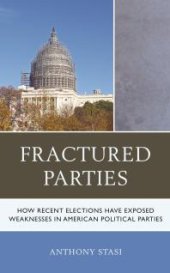 FRACTURED PARTIES

HOW RECENT ELECTIONS HAVE EXPOSED WEAKNESSES IN AMERICAN POLITICAL PARTIES

ANTHONY STASI